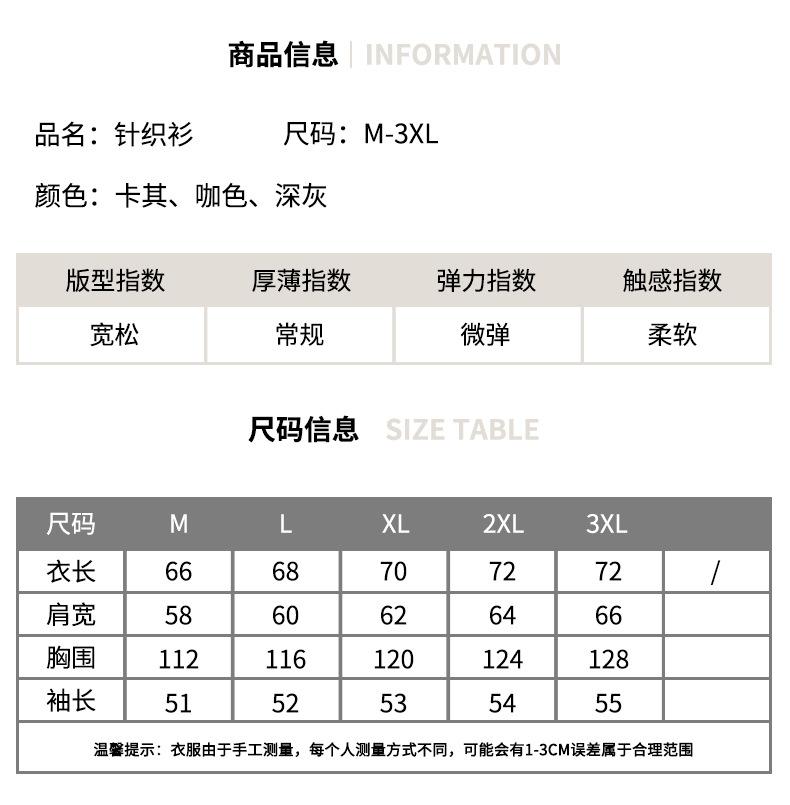 商品信息 | INFORMATION

品名：针织衫 尺码：M-3XL

颜色：卡其、咖色、深灰

| 版型指数 | 厚薄指数 | 弹力指数 | 触感指数 |
|---|---|---|---|
| 宽松 | 常规 | 微弹 | 柔软 |

尺码信息 SIZE TABLE

| 尺码 | M | L | XL | 2XL | 3XL | |
|---|---|---|---|---|---|---|
| 衣长 | 66 | 68 | 70 | 72 | 72 | / |
| 肩宽 | 58 | 60 | 62 | 64 | 66 | |
| 胸围 | 112 | 116 | 120 | 124 | 128 | |
| 袖长 | 51 | 52 | 53 | 54 | 55 | |

温馨提示：衣服由于手工测量，每个人测量方式不同，可能会有1-3CM误差属于合理范围